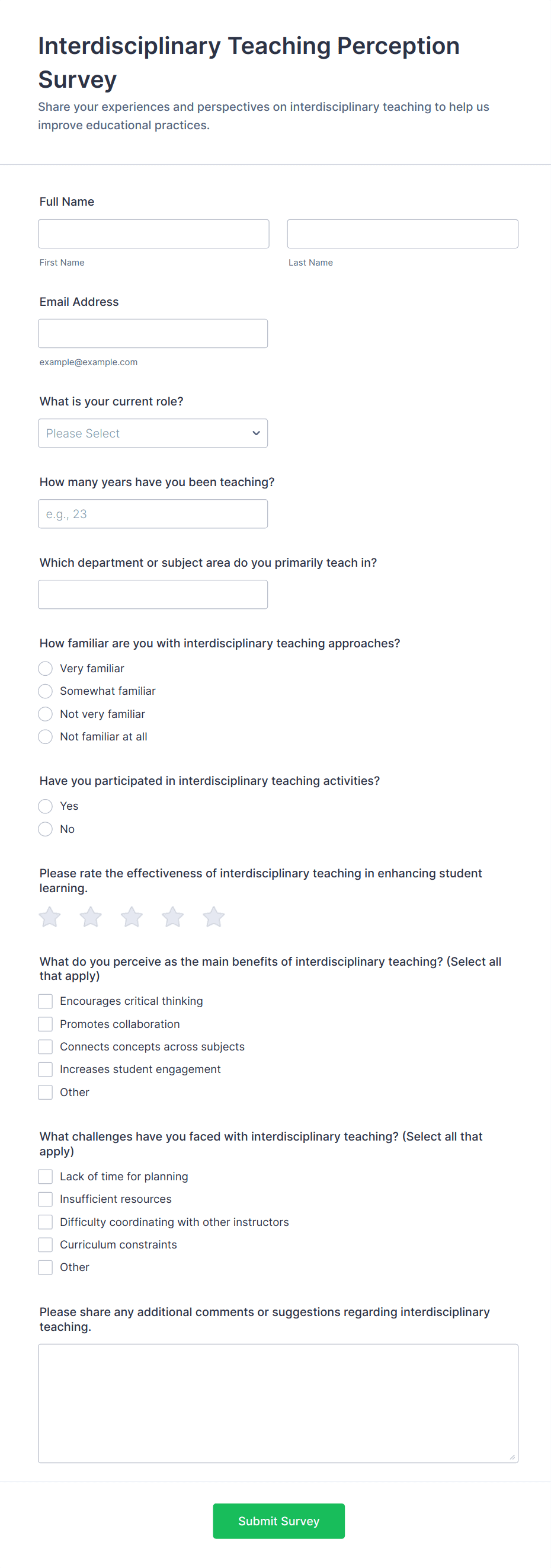 Interdisciplinary Teaching Perception Survey

Share your experiences and perspectives on interdisciplinary teaching to help us improve educational practices.

Full Name

First Name

Last Name

Email Address

example@example.com

What is your current role?

Please Select

How many years have you been teaching?

e.g., 23

Which department or subject area do you primarily teach in?

How familiar are you with interdisciplinary teaching approaches?

Very familiar

Somewhat familiar

Not very familiar

Not familiar at all

Have you participated in interdisciplinary teaching activities?

Yes

No

Please rate the effectiveness of interdisciplinary teaching in enhancing student learning.

What do you perceive as the main benefits of interdisciplinary teaching? (Select all that apply)

Encourages critical thinking

Promotes collaboration

Connects concepts across subjects

Increases student engagement

Other

What challenges have you faced with interdisciplinary teaching? (Select all that apply)

Lack of time for planning

Insufficient resources

Difficulty coordinating with other instructors

Curriculum constraints

Other

Please share any additional comments or suggestions regarding interdisciplinary teaching.

Submit Survey